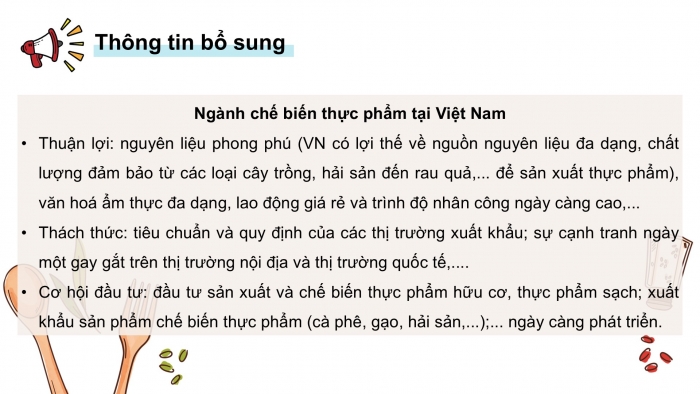 Thông tin bổ sung

Ngành chế biến thực phẩm tại Việt Nam

• Thuận lợi: nguyên liệu phong phú (VN có lợi thế về nguồn nguyên liệu đa dạng, chất lượng đảm bảo từ các loại cây trồng, hải sản đến rau quả,... để sản xuất thực phẩm), văn hoá ẩm thực đa dạng, lao động giá rẻ và trình độ nhân công ngày càng cao,...

• Thách thức: tiêu chuẩn và quy định của các thị trường xuất khẩu; sự cạnh tranh ngày một gay gắt trên thị trường nội địa và thị trường quốc tế,....

• Cơ hội đầu tư: đầu tư sản xuất và chế biến thực phẩm hữu cơ, thực phẩm sạch; xuất khẩu sản phẩm chế biến thực phẩm (cà phê, gạo, hải sản,...);... ngày càng phát triển.